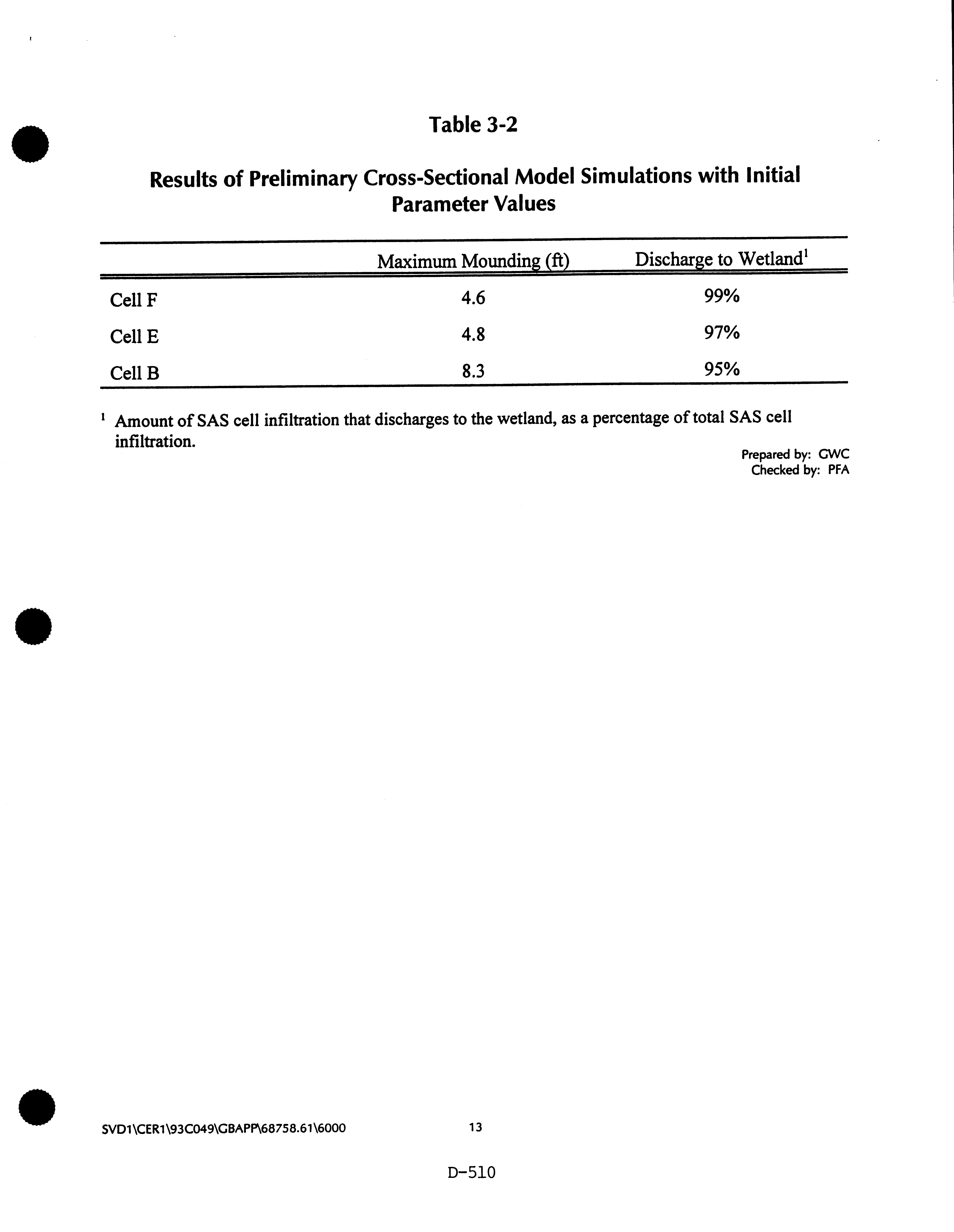 Table 3-2

Results of Preliminary Cross-Sectional Model Simulations with Initial Parameter Values

| | Maximum Mounding (ft) | Discharge to Wetland$^1$ |
|---|---|---|
| Cell F | 4.6 | 99% |
| Cell E | 4.8 | 97% |
| Cell B | 8.3 | 95% |

$^1$ Amount of SAS cell infiltration that discharges to the wetland, as a percentage of total SAS cell infiltration.

Prepared by: GWC
Checked by: PFA

SVD1\CER1\93C049\GBAPP\68758.61\6000

13

D-510